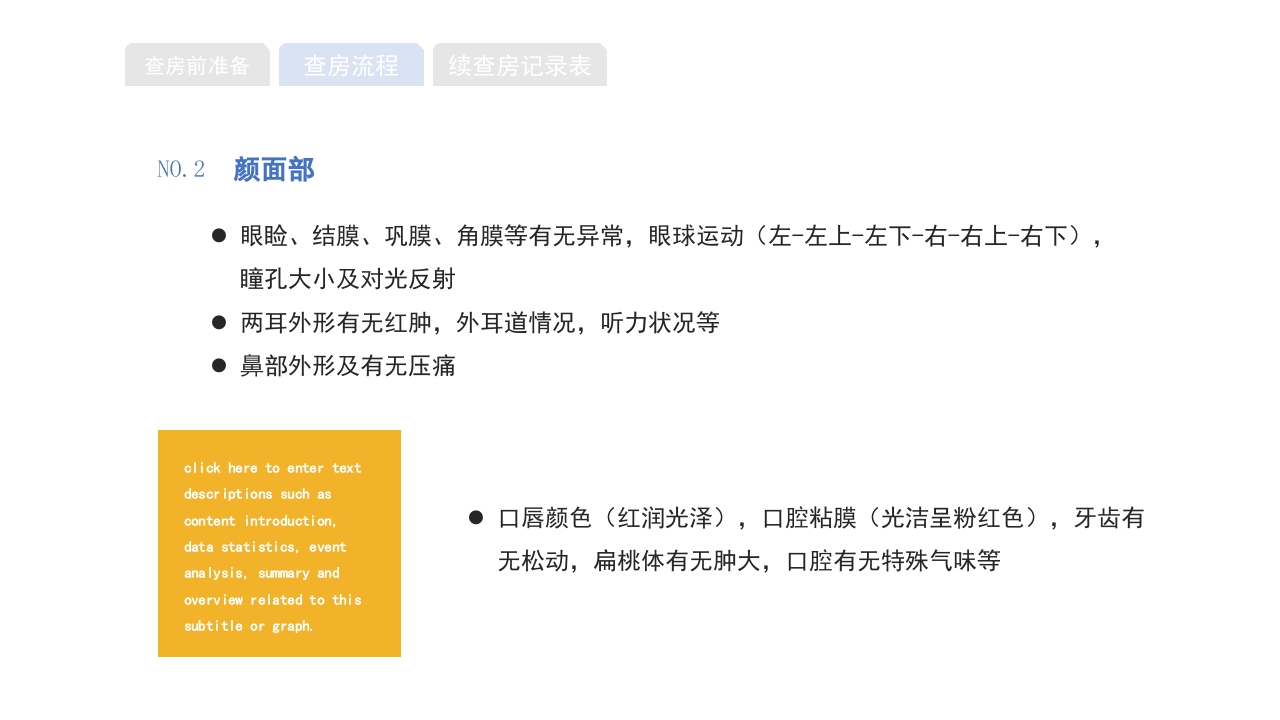 查房前准备　查房流程　续查房记录表

NO.2　颜面部

● 眼睑、结膜、巩膜、角膜等有无异常，眼球运动（左-左上-左下-右-右上-右下），瞳孔大小及对光反射
● 两耳外形有无红肿，外耳道情况，听力状况等
● 鼻部外形及有无压痛

click here to enter text descriptions such as content introduction, data statistics, event analysis, summary and overview related to this subtitle or graph.

● 口唇颜色（红润光泽），口腔粘膜（光洁呈粉红色），牙齿有无松动，扁桃体有无肿大，口腔有无特殊气味等